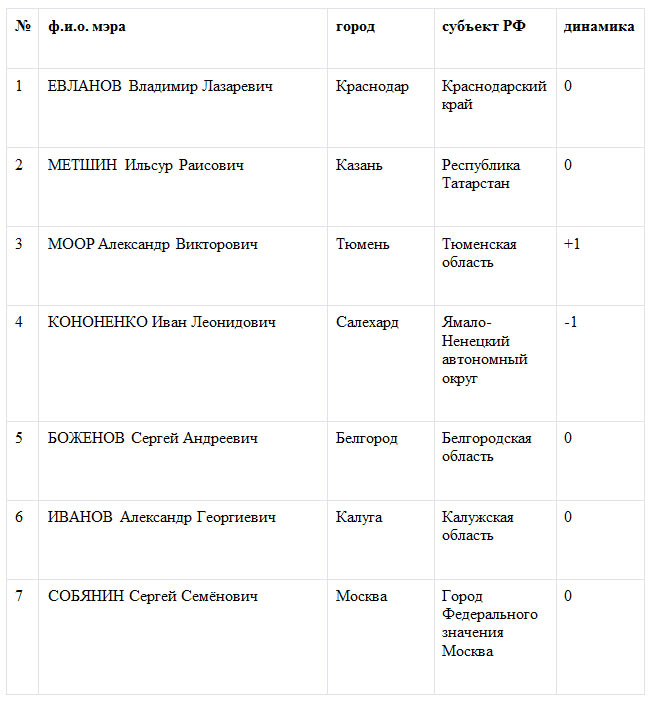 | № | ф.и.о. мэра | город | субъект РФ | динамика |
|---|---|---|---|---|
| 1 | ЕВЛАНОВ Владимир Лазаревич | Краснодар | Краснодарский край | 0 |
| 2 | МЕТШИН Ильсур Раисович | Казань | Республика Татарстан | 0 |
| 3 | МООР Александр Викторович | Тюмень | Тюменская область | +1 |
| 4 | КОНОНЕНКО Иван Леонидович | Салехард | Ямало-Ненецкий автономный округ | -1 |
| 5 | БОЖЕНОВ Сергей Андреевич | Белгород | Белгородская область | 0 |
| 6 | ИВАНОВ Александр Георгиевич | Калуга | Калужская область | 0 |
| 7 | СОБЯНИН Сергей Семёнович | Москва | Город Федерального значения Москва | 0 |